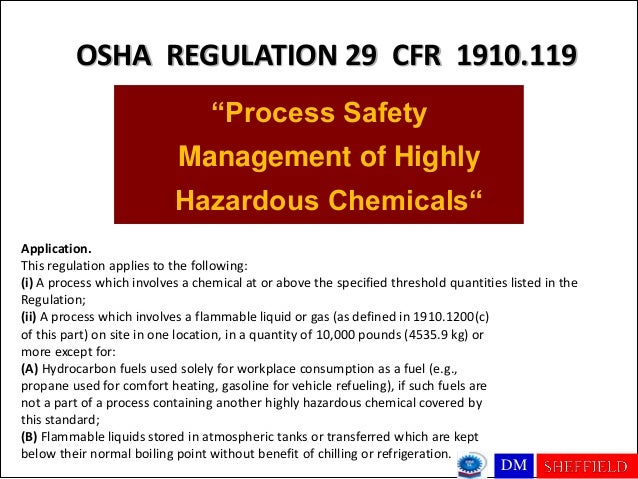 OSHA REGULATION 29 CFR 1910.119

“Process Safety Management of Highly Hazardous Chemicals“

Application.
This regulation applies to the following:
(i) A process which involves a chemical at or above the specified threshold quantities listed in the Regulation;
(ii) A process which involves a flammable liquid or gas (as defined in 1910.1200(c) of this part) on site in one location, in a quantity of 10,000 pounds (4535.9 kg) or more except for:
(A) Hydrocarbon fuels used solely for workplace consumption as a fuel (e.g., propane used for comfort heating, gasoline for vehicle refueling), if such fuels are not a part of a process containing another highly hazardous chemical covered by this standard;
(B) Flammable liquids stored in atmospheric tanks or transferred which are kept below their normal boiling point without benefit of chilling or refrigeration.

DM SHEFFIELD